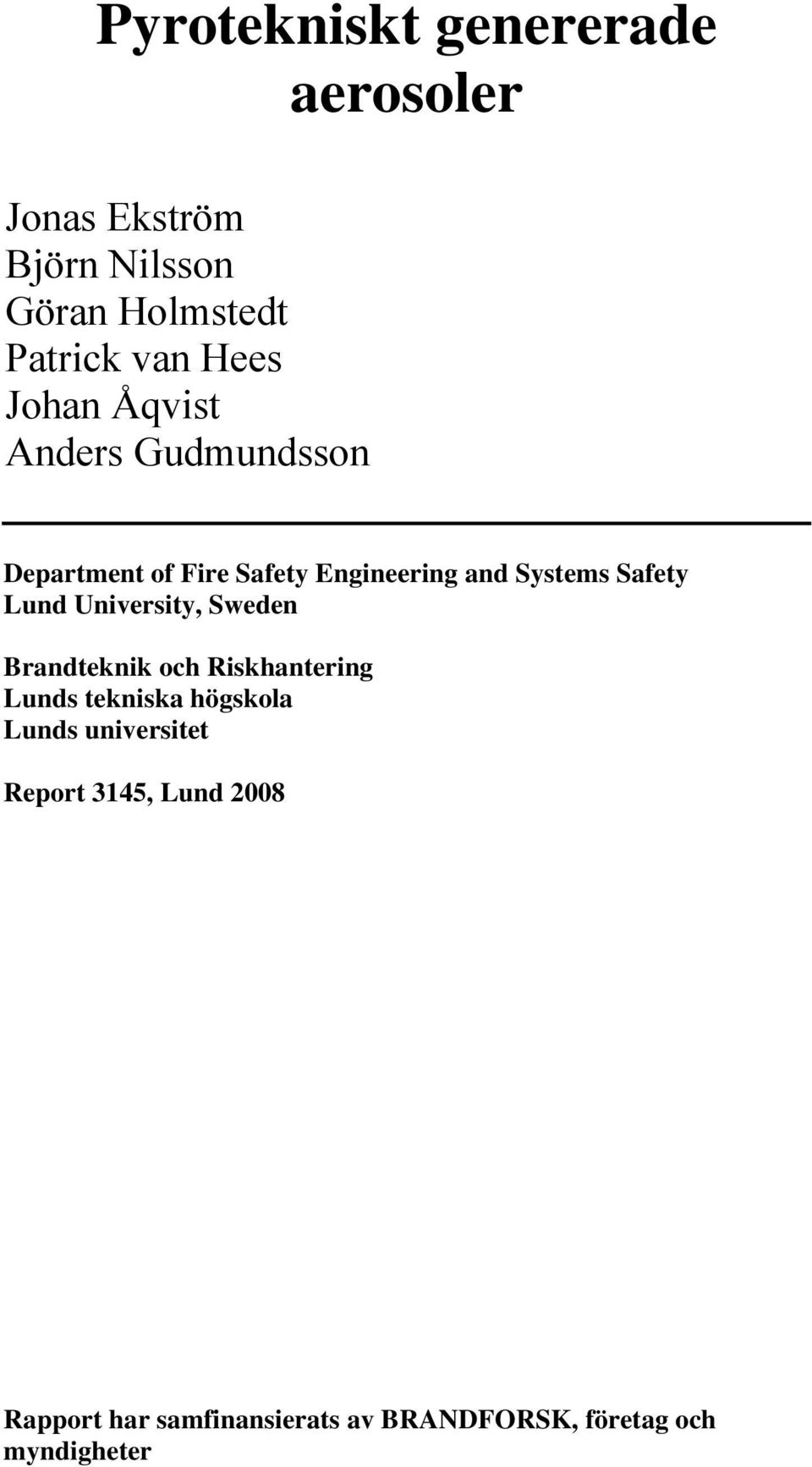 Pyrotekniskt genererade aerosoler

Jonas Ekström
Björn Nilsson
Göran Holmstedt
Patrick van Hees
Johan Åqvist
Anders Gudmundsson

Department of Fire Safety Engineering and Systems Safety
Lund University, Sweden

Brandteknik och Riskhantering
Lunds tekniska högskola
Lunds universitet

Report 3145, Lund 2008

Rapport har samfinansierats av BRANDFORSK, företag och myndigheter